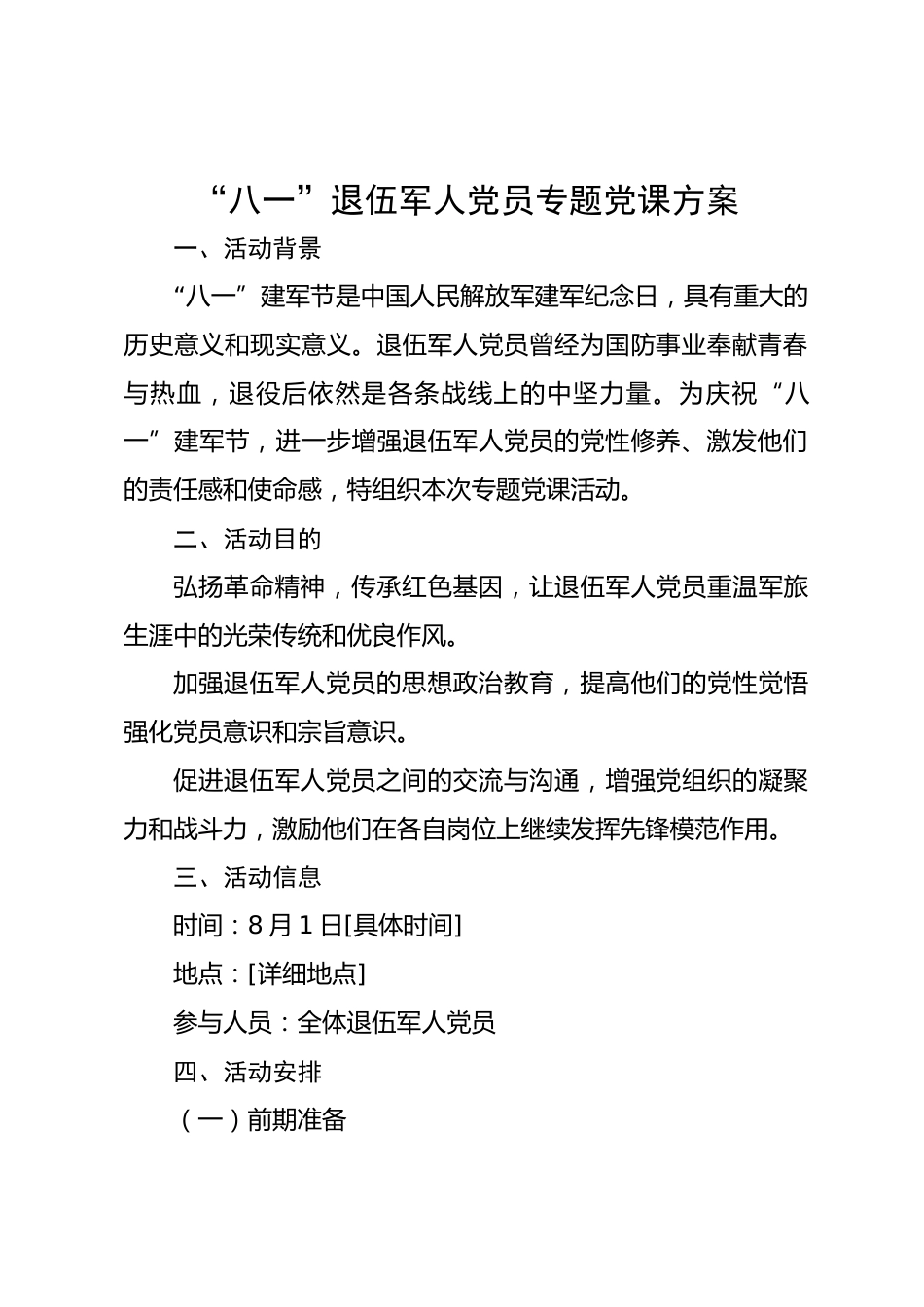 “八一”退伍军人党员专题党课方案

一、活动背景

“八一”建军节是中国人民解放军建军纪念日，具有重大的历史意义和现实意义。退伍军人党员曾经为国防事业奉献青春与热血，退役后依然是各条战线上的中坚力量。为庆祝“八一”建军节，进一步增强退伍军人党员的党性修养、激发他们的责任感和使命感，特组织本次专题党课活动。

二、活动目的

弘扬革命精神，传承红色基因，让退伍军人党员重温军旅生涯中的光荣传统和优良作风。

加强退伍军人党员的思想政治教育，提高他们的党性觉悟强化党员意识和宗旨意识。

促进退伍军人党员之间的交流与沟通，增强党组织的凝聚力和战斗力，激励他们在各自岗位上继续发挥先锋模范作用。

三、活动信息

时间：8月1日[具体时间]

地点：[详细地点]

参与人员：全体退伍军人党员

四、活动安排

（一）前期准备